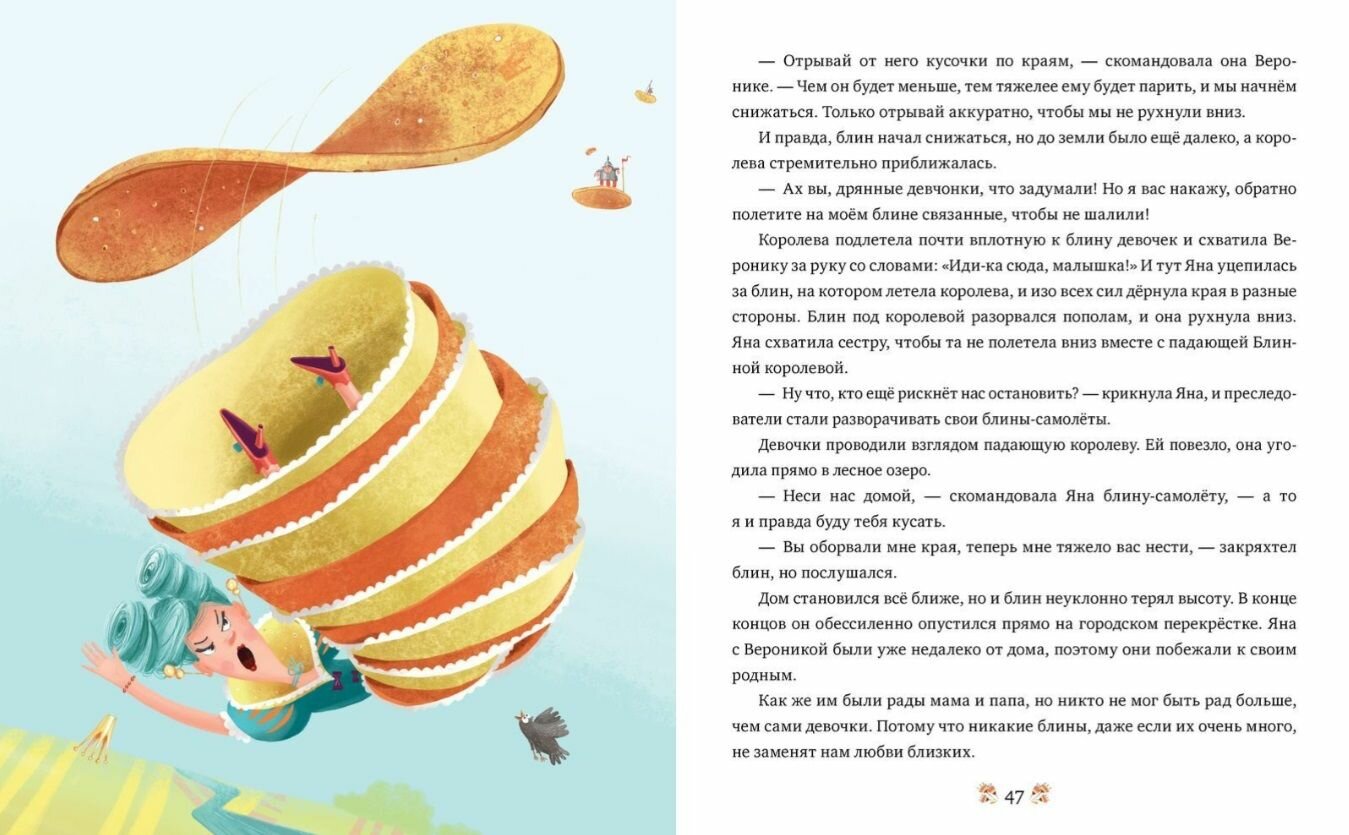 — Отрывай от него кусочки по краям, — скомандовала она Веронике. — Чем он будет меньше, тем тяжелее ему будет парить, и мы начнём снижаться. Только отрывай аккуратно, чтобы мы не рухнули вниз.

И правда, блин начал снижаться, но до земли было ещё далеко, а королева стремительно приближалась.

— Ах вы, дрянные девчонки, что задумали! Но я вас накажу, обратно полетите на моём блине связанные, чтобы не шалили!

Королева подлетела почти вплотную к блину девочек и схватила Веронику за руку со словами: «Иди-ка сюда, малышка!» И тут Яна уцепилась за блин, на котором летела королева, и изо всех сил дёрнула края в разные стороны. Блин под королевой разорвался пополам, и она рухнула вниз. Яна схватила сестру, чтобы та не полетела вниз вместе с падающей Блинной королевой.

— Ну что, кто ещё рискнёт нас остановить? — крикнула Яна, и преследователи стали разворачивать свои блины-самолёты.

Девочки проводили взглядом падающую королеву. Ей повезло, она угодила прямо в лесное озеро.

— Неси нас домой, — скомандовала Яна блину-самолёту, — а то я и правда буду тебя кусать.

— Вы оборвали мне края, теперь мне тяжело вас нести, — закряхтел блин, но послушался.

Дом становился всё ближе, но и блин неуклонно терял высоту. В конце концов он обессиленно опустился прямо на городском перекрёстке. Яна с Вероникой были уже недалеко от дома, поэтому они побежали к своим родным.

Как же им были рады мама и папа, но никто не мог быть рад больше, чем сами девочки. Потому что никакие блины, даже если их очень много, не заменят нам любви близких.

47